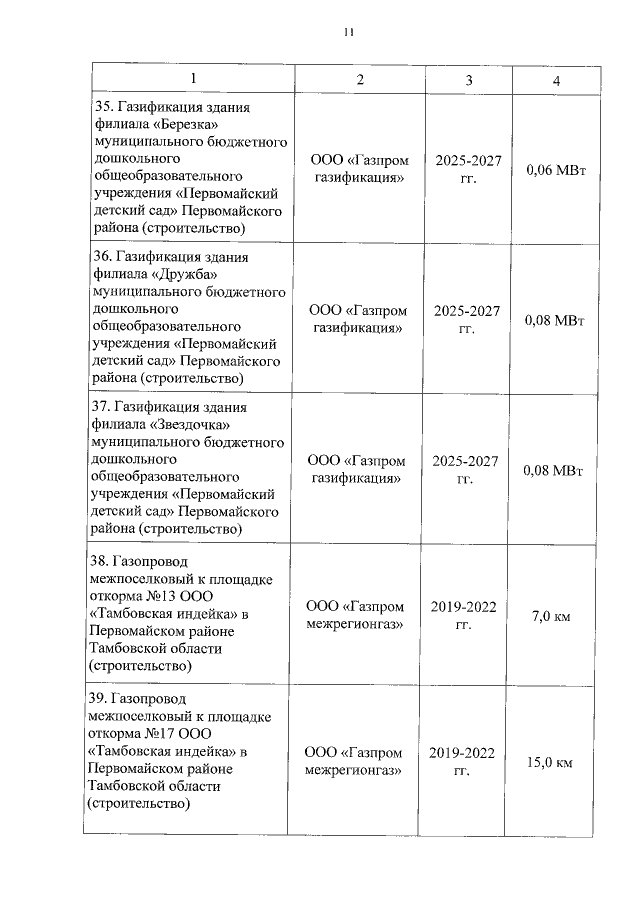 11

| 1 | 2 | 3 | 4 |
|---|---|---|---|
| 35. Газификация здания филиала «Березка» муниципального бюджетного дошкольного общеобразовательного учреждения «Первомайский детский сад» Первомайского района (строительство) | ООО «Газпром газификация» | 2025-2027 гг. | 0,06 МВт |
| 36. Газификация здания филиала «Дружба» муниципального бюджетного дошкольного общеобразовательного учреждения «Первомайский детский сад» Первомайского района (строительство) | ООО «Газпром газификация» | 2025-2027 гг. | 0,08 МВт |
| 37. Газификация здания филиала «Звездочка» муниципального бюджетного дошкольного общеобразовательного учреждения «Первомайский детский сад» Первомайского района (строительство) | ООО «Газпром газификация» | 2025-2027 гг. | 0,08 МВт |
| 38. Газопровод межпоселковый к площадке откорма №13 ООО «Тамбовская индейка» в Первомайском районе Тамбовской области (строительство) | ООО «Газпром межрегионгаз» | 2019-2022 гг. | 7,0 км |
| 39. Газопровод межпоселковый к площадке откорма №17 ООО «Тамбовская индейка» в Первомайском районе Тамбовской области (строительство) | ООО «Газпром межрегионгаз» | 2019-2022 гг. | 15,0 км |